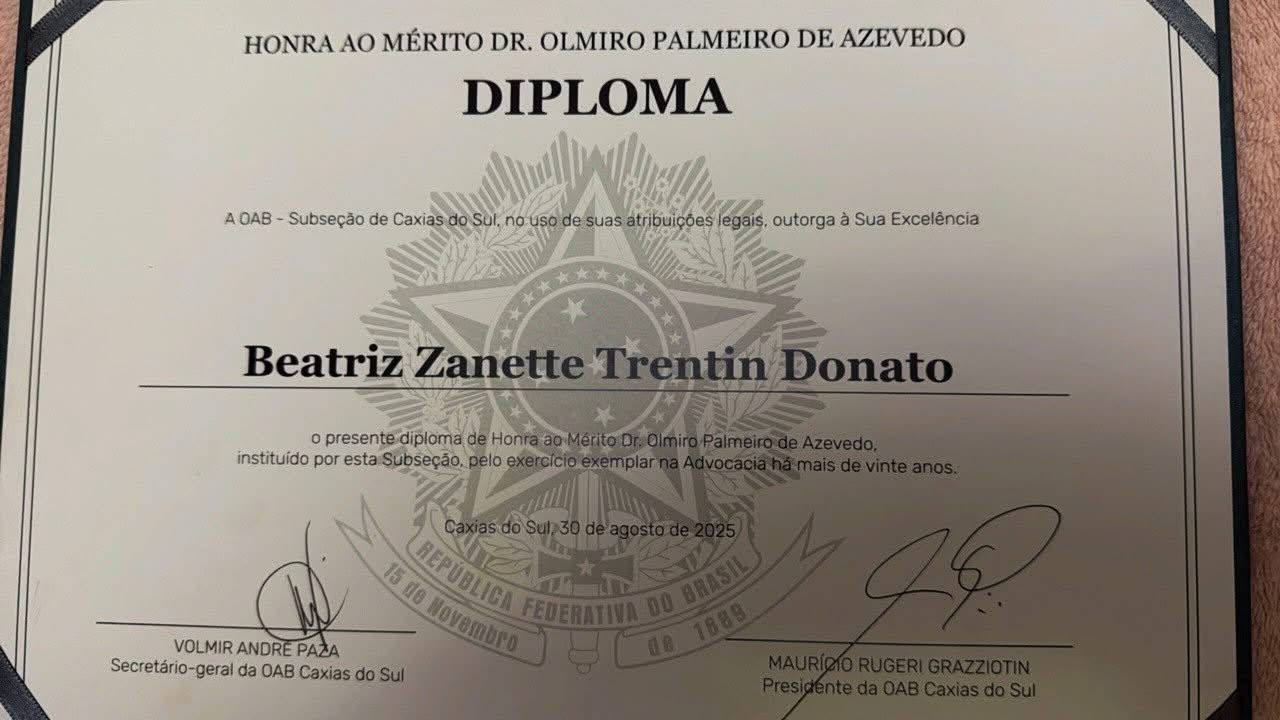 HONRA AO MÉRITO DR. OLMIRO PALMEIRO DE AZEVEDO

DIPLOMA

A OAB - Subseção de Caxias do Sul, no uso de suas atribuições legais, outorga à Sua Excelência

Beatriz Zanette Trentin Donato

o presente diploma de Honra ao Mérito Dr. Olmiro Palmeiro de Azevedo, instituído por esta Subseção, pelo exercício exemplar na Advocacia há mais de vinte anos.

Caxias do Sul, 30 de agosto de 2025

VOLMIR ANDRÉ PAZA
Secretário-geral da OAB Caxias do Sul

MAURÍCIO RUGERI GRAZZIOTIN
Presidente da OAB Caxias do Sul

REPÚBLICA FEDERATIVA DO BRASIL
15 de Novembro de 1889